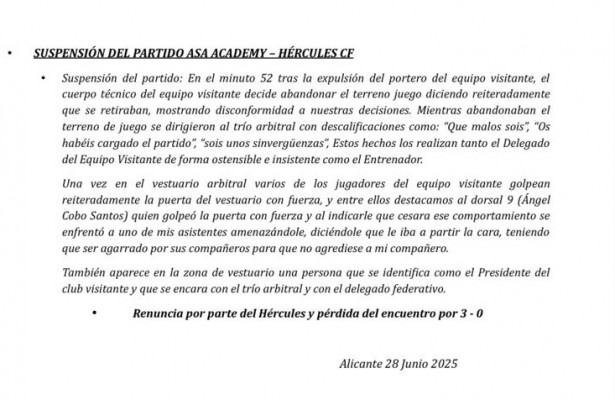 • SUSPENSIÓN DEL PARTIDO ASA ACADEMY – HÉRCULES CF

• Suspensión del partido: En el minuto 52 tras la expulsión del portero del equipo visitante, el cuerpo técnico del equipo visitante decide abandonar el terreno juego diciendo reiteradamente que se retiraban, mostrando disconformidad a nuestras decisiones. Mientras abandonaban el terreno de juego se dirigieron al trío arbitral con descalificaciones como: "Que malos sois", "Os habéis cargado el partido", "sois unos sinvergüenzas", Estos hechos los realizan tanto el Delegado del Equipo Visitante de forma ostensible e insistente como el Entrenador.

Una vez en el vestuario arbitral varios de los jugadores del equipo visitante golpean reiteradamente la puerta del vestuario con fuerza, y entre ellos destacamos al dorsal 9 (Ángel Cobo Santos) quien golpeó la puerta con fuerza y al indicarle que cesara ese comportamiento se enfrentó a uno de mis asistentes amenazándole, diciéndole que le iba a partir la cara, teniendo que ser agarrado por sus compañeros para que no agrediese a mi compañero.

También aparece en la zona de vestuario una persona que se identifica como el Presidente del club visitante y que se encara con el trío arbitral y con el delegado federativo.

• Renuncia por parte del Hércules y pérdida del encuentro por 3 - 0

Alicante 28 Junio 2025